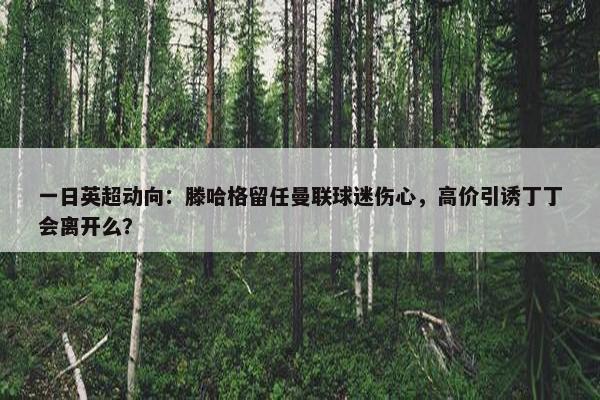 一日英超动向：滕哈格留任曼联球迷伤心，高价引诱丁丁会离开么?